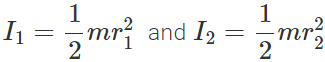 $I_1 = \frac{1}{2}mr_1^2$ and $I_2 = \frac{1}{2}mr_2^2$